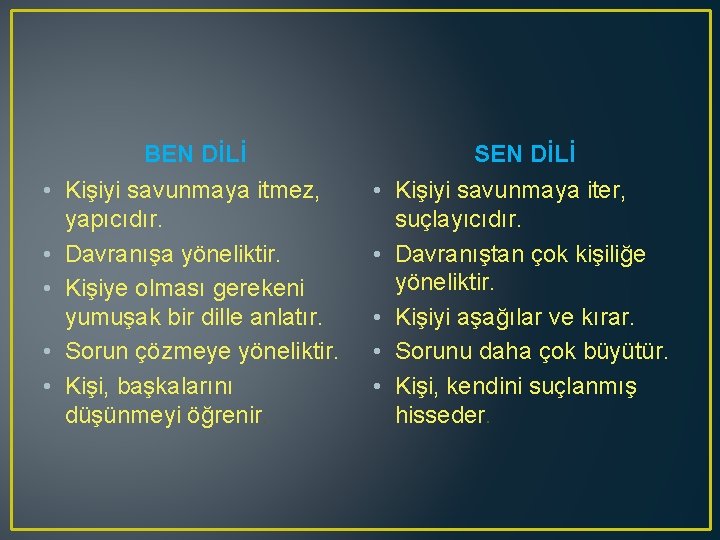 BEN DİLİ

• Kişiyi savunmaya itmez, yapıcıdır.
• Davranışa yöneliktir.
• Kişiye olması gerekeni yumuşak bir dille anlatır.
• Sorun çözmeye yöneliktir.
• Kişi, başkalarını düşünmeyi öğrenir

SEN DİLİ

• Kişiyi savunmaya iter, suçlayıcıdır.
• Davranıştan çok kişiliğe yöneliktir.
• Kişiyi aşağılar ve kırar.
• Sorunu daha çok büyütür.
• Kişi, kendini suçlanmış hisseder.